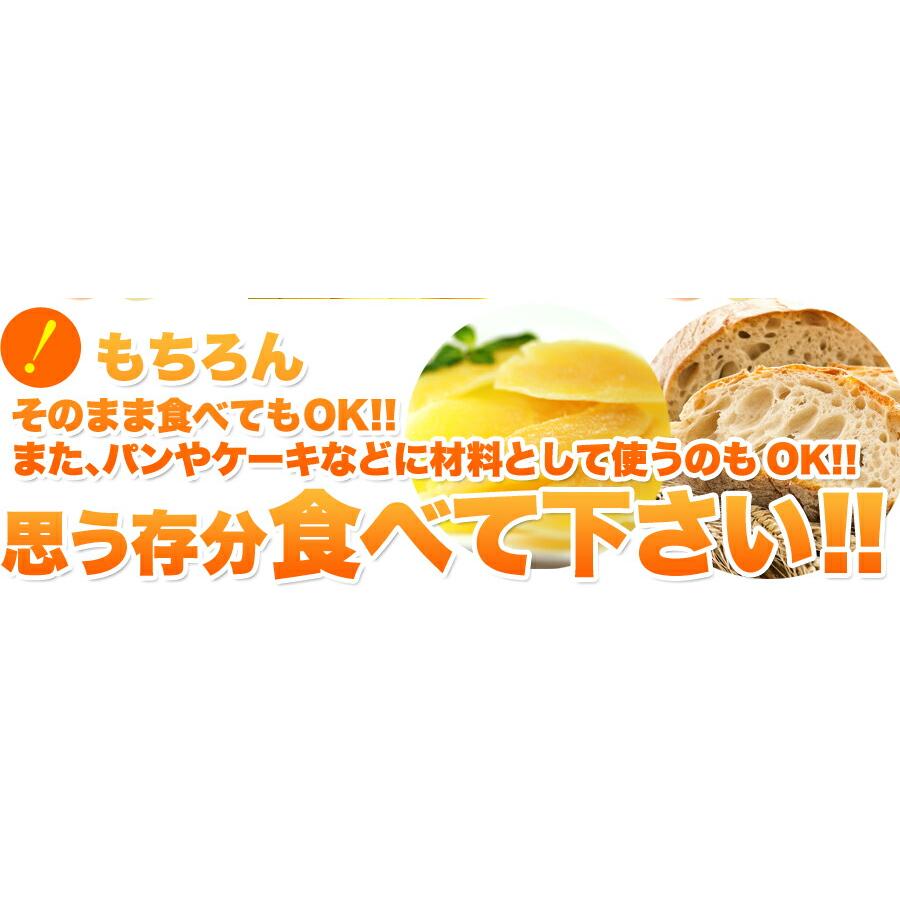 ! もちろん
そのまま食べてもOK!!
また、パンやケーキなどに材料として使うのもOK!!
思う存分食べて下さい!!